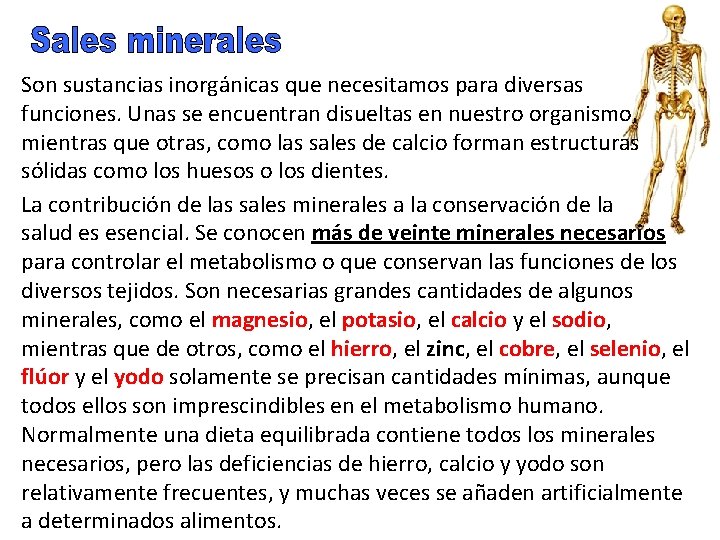 Sales minerales

Son sustancias inorgánicas que necesitamos para diversas funciones. Unas se encuentran disueltas en nuestro organismo, mientras que otras, como las sales de calcio forman estructuras sólidas como los huesos o los dientes.

La contribución de las sales minerales a la conservación de la salud es esencial. Se conocen más de veinte minerales necesarios para controlar el metabolismo o que conservan las funciones de los diversos tejidos. Son necesarias grandes cantidades de algunos minerales, como el magnesio, el potasio, el calcio y el sodio, mientras que de otros, como el hierro, el zinc, el cobre, el selenio, el flúor y el yodo solamente se precisan cantidades mínimas, aunque todos ellos son imprescindibles en el metabolismo humano. Normalmente una dieta equilibrada contiene todos los minerales necesarios, pero las deficiencias de hierro, calcio y yodo son relativamente frecuentes, y muchas veces se añaden artificialmente a determinados alimentos.